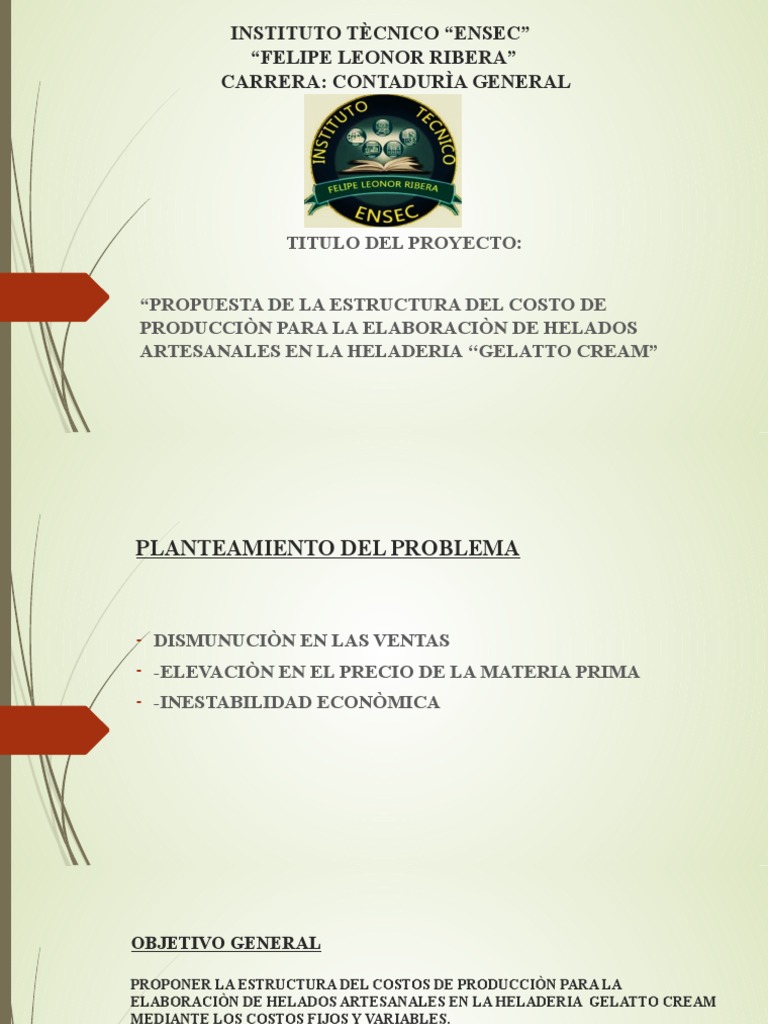 INSTITUTO TÈCNICO “ENSEC”
“FELIPE LEONOR RIBERA”
CARRERA: CONTADURÌA GENERAL

INSTITUTO TECNICO
FELIPE LEONOR RIBERA
ENSEC

TITULO DEL PROYECTO:

“PROPUESTA DE LA ESTRUCTURA DEL COSTO DE PRODUCCIÒN PARA LA ELABORACIÒN DE HELADOS ARTESANALES EN LA HELADERIA “GELATTO CREAM”

PLANTEAMIENTO DEL PROBLEMA

- DISMUNUCIÒN EN LAS VENTAS
- -ELEVACIÒN EN EL PRECIO DE LA MATERIA PRIMA
- -INESTABILIDAD ECONÒMICA

OBJETIVO GENERAL

PROPONER LA ESTRUCTURA DEL COSTOS DE PRODUCCIÒN PARA LA ELABORACIÒN DE HELADOS ARTESANALES EN LA HELADERIA GELATTO CREAM MEDIANTE LOS COSTOS FIJOS Y VARIABLES.